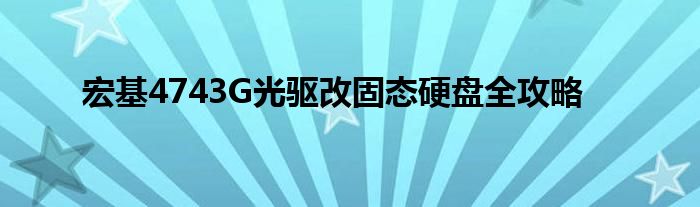 宏基4743G光驱改固态硬盘全攻略